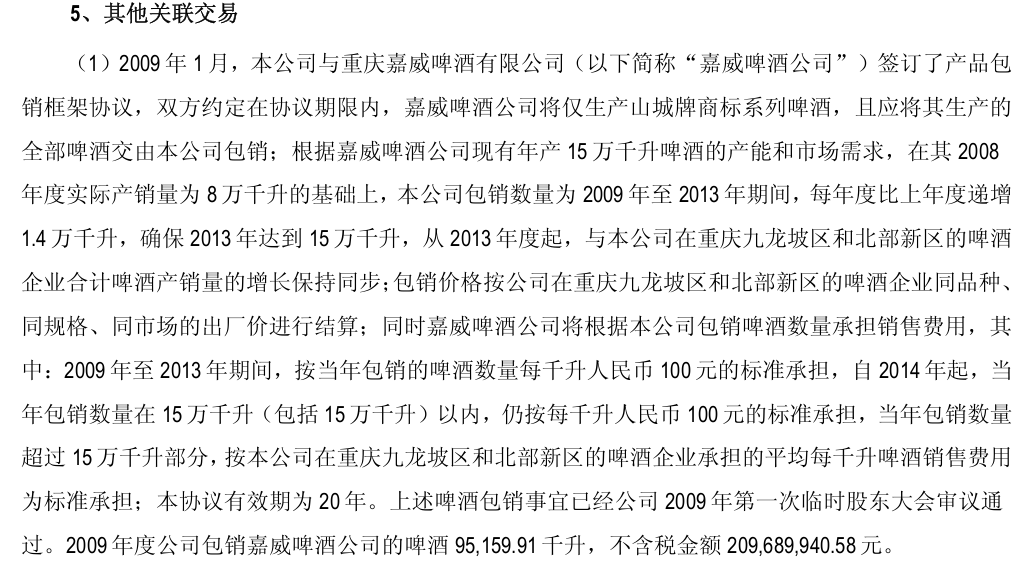 5、其他关联交易

（1）2009 年 1 月，本公司与重庆嘉威啤酒有限公司（以下简称“嘉威啤酒公司”）签订了产品包销框架协议，双方约定在协议期限内，嘉威啤酒公司将仅生产山城牌商标系列啤酒，且应将其生产的全部啤酒交由本公司包销；根据嘉威啤酒公司现有年产 15 万千升啤酒的产能和市场需求，在其 2008 年度实际产销量为 8 万千升的基础上，本公司包销数量为 2009 年至 2013 年期间，每年度比上年度递增 1.4 万千升，确保 2013 年达到 15 万千升，从 2013 年度起，与本公司在重庆九龙坡区和北部新区的啤酒企业合计啤酒产销量的增长保持同步；包销价格按公司在重庆九龙坡区和北部新区的啤酒企业同品种、同规格、同市场的出厂价进行结算；同时嘉威啤酒公司将根据本公司包销啤酒数量承担销售费用，其中：2009 年至 2013 年期间，按当年包销的啤酒数量每千升人民币 100 元的标准承担，自 2014 年起，当年包销数量在 15 万千升（包括 15 万千升）以内，仍按每千升人民币 100 元的标准承担，当年包销数量超过 15 万千升部分，按本公司在重庆九龙坡区和北部新区的啤酒企业承担的平均每千升啤酒销售费用为标准承担；本协议有效期为 20 年。上述啤酒包销事宜已经公司 2009 年第一次临时股东大会审议通过。2009 年度公司包销嘉威啤酒公司的啤酒 95,159.91 千升，不含税金额 209,689,940.58 元。